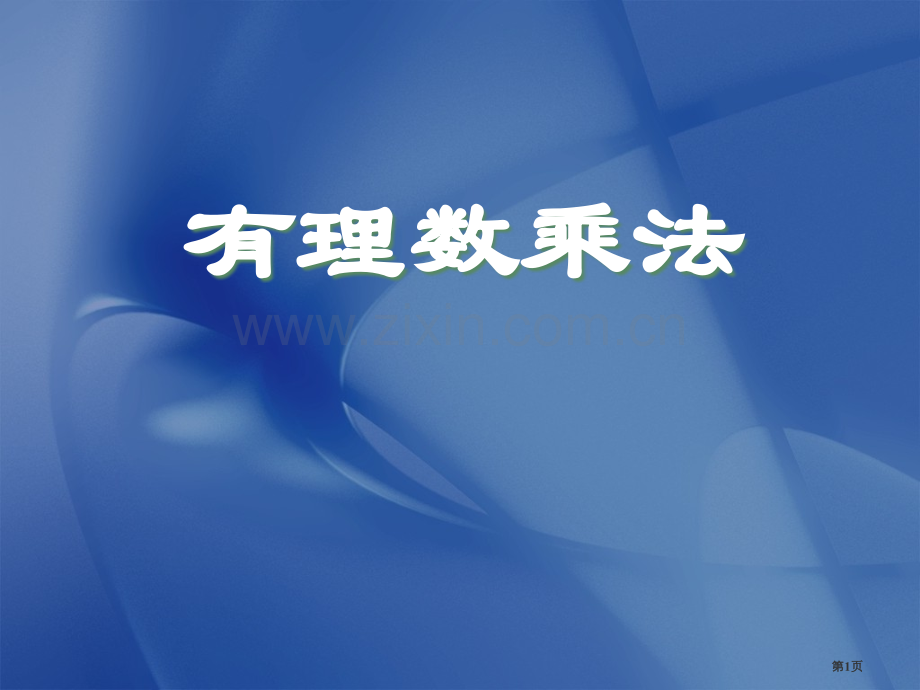 有理数乘法

www.zixin.com.cn

第1页